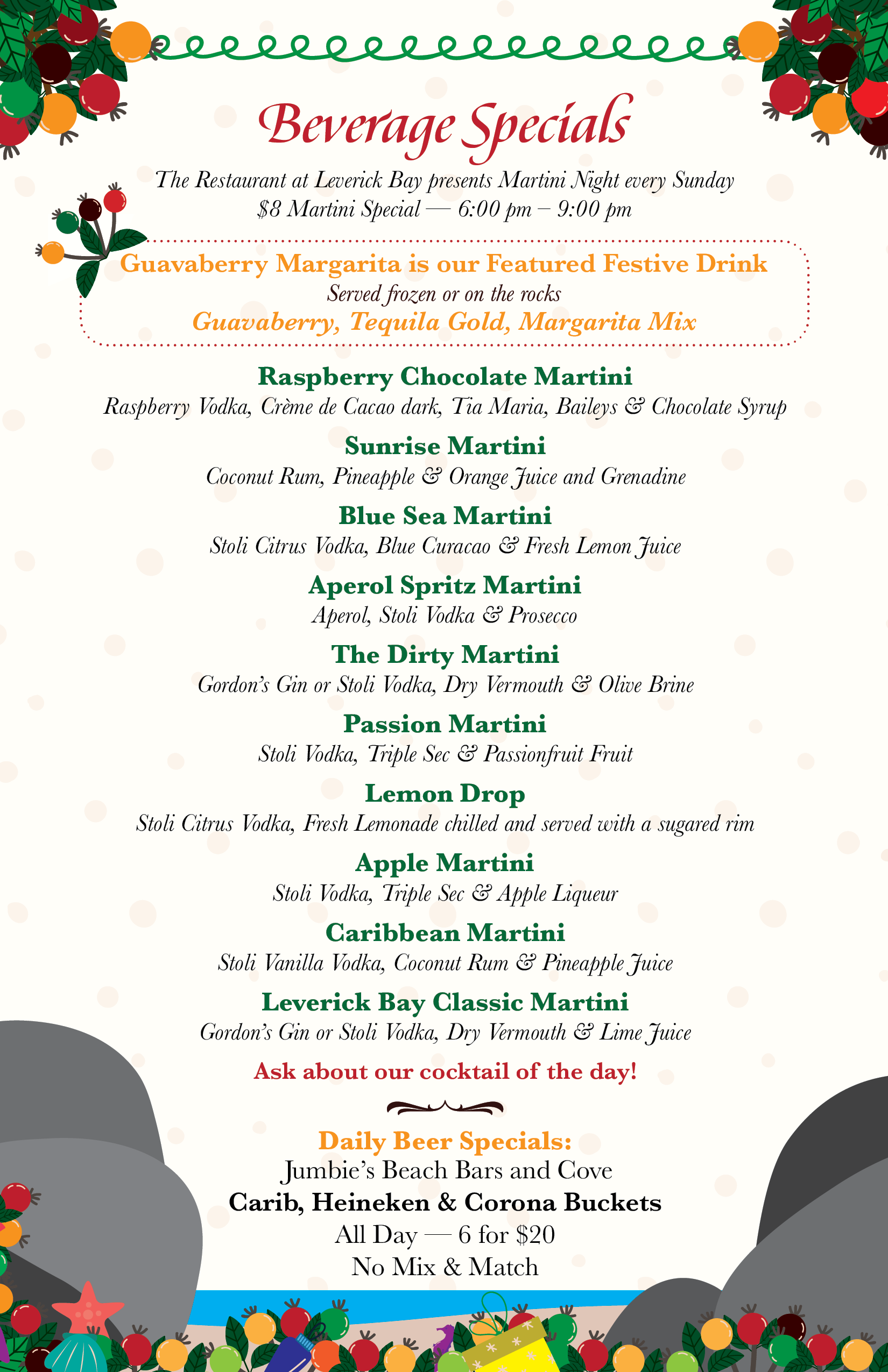 Beverage Specials

The Restaurant at Leverick Bay presents Martini Night every Sunday
\$8 Martini Special — 6:00 pm – 9:00 pm

Guavaberry Margarita is our Featured Festive Drink
Served frozen or on the rocks
Guavaberry, Tequila Gold, Margarita Mix

Raspberry Chocolate Martini
Raspberry Vodka, Crème de Cacao dark, Tia Maria, Baileys & Chocolate Syrup

Sunrise Martini
Coconut Rum, Pineapple & Orange Juice and Grenadine

Blue Sea Martini
Stoli Citrus Vodka, Blue Curacao & Fresh Lemon Juice

Aperol Spritz Martini
Aperol, Stoli Vodka & Prosecco

The Dirty Martini
Gordon's Gin or Stoli Vodka, Dry Vermouth & Olive Brine

Passion Martini
Stoli Vodka, Triple Sec & Passionfruit Fruit

Lemon Drop
Stoli Citrus Vodka, Fresh Lemonade chilled and served with a sugared rim

Apple Martini
Stoli Vodka, Triple Sec & Apple Liqueur

Caribbean Martini
Stoli Vanilla Vodka, Coconut Rum & Pineapple Juice

Leverick Bay Classic Martini
Gordon's Gin or Stoli Vodka, Dry Vermouth & Lime Juice

Ask about our cocktail of the day!

Daily Beer Specials:
Jumbie's Beach Bars and Cove
Carib, Heineken & Corona Buckets
All Day — 6 for \$20
No Mix & Match